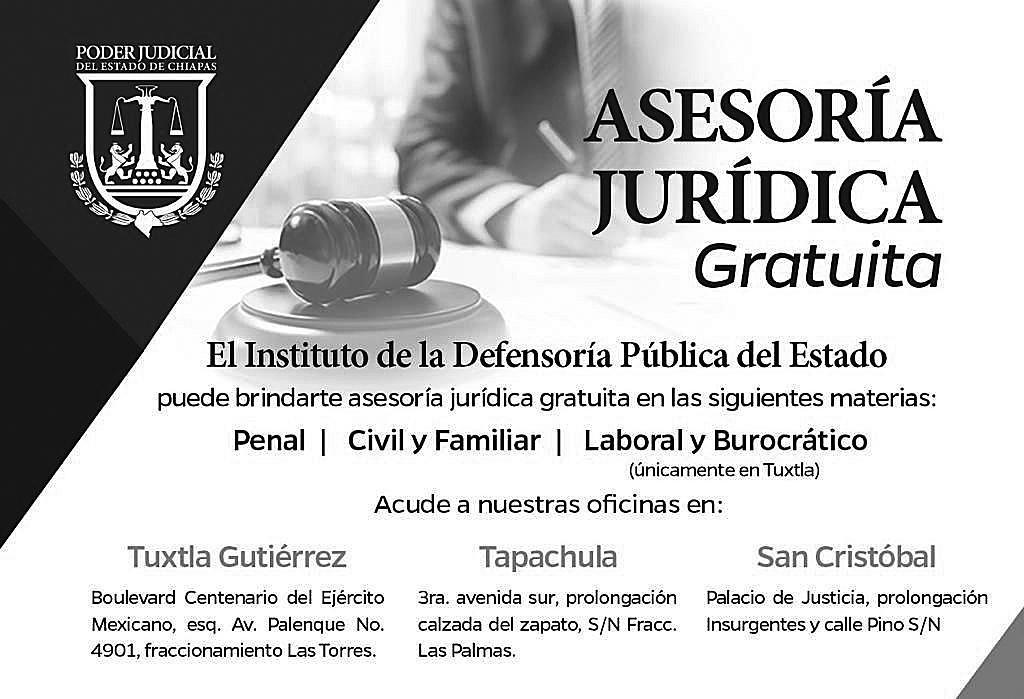 PODER JUDICIAL
DEL ESTADO DE CHIAPAS

ASESORÍA JURÍDICA
Gratuita

El Instituto de la Defensoría Pública del Estado
puede brindarte asesoría jurídica gratuita en las siguientes materias:

Penal | Civil y Familiar | Laboral y Burocrático
(únicamente en Tuxtla)

Acude a nuestras oficinas en:

Tuxtla Gutiérrez

Boulevard Centenario del Ejército Mexicano, esq. Av. Palenque No. 4901, fraccionamiento Las Torres.

Tapachula

3ra. avenida sur, prolongación calzada del zapato, S/N Fracc. Las Palmas.

San Cristóbal

Palacio de Justicia, prolongación Insurgentes y calle Pino S/N